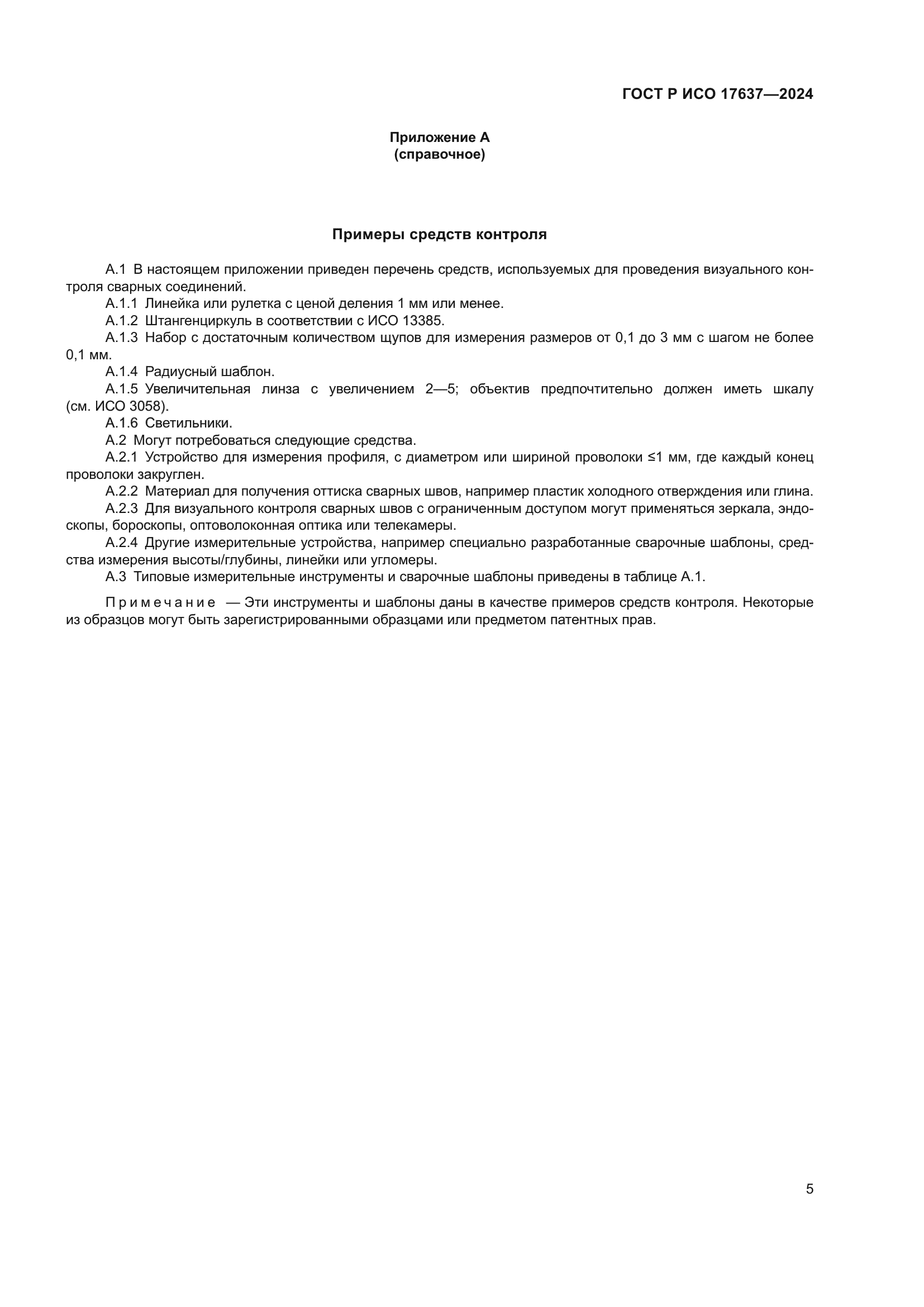 ГОСТ Р ИСО 17637—2024

Приложение А
(справочное)

Примеры средств контроля

А.1 В настоящем приложении приведен перечень средств, используемых для проведения визуального контроля сварных соединений.
А.1.1 Линейка или рулетка с ценой деления 1 мм или менее.
А.1.2 Штангенциркуль в соответствии с ИСО 13385.
А.1.3 Набор с достаточным количеством щупов для измерения размеров от 0,1 до 3 мм с шагом не более 0,1 мм.
А.1.4 Радиусный шаблон.
А.1.5 Увеличительная линза с увеличением 2—5; объектив предпочтительно должен иметь шкалу (см. ИСО 3058).
А.1.6 Светильники.
А.2 Могут потребоваться следующие средства.
А.2.1 Устройство для измерения профиля, с диаметром или шириной проволоки ≤1 мм, где каждый конец проволоки закруглен.
А.2.2 Материал для получения оттиска сварных швов, например пластик холодного отверждения или глина.
А.2.3 Для визуального контроля сварных швов с ограниченным доступом могут применяться зеркала, эндоскопы, бороскопы, оптоволоконная оптика или телекамеры.
А.2.4 Другие измерительные устройства, например специально разработанные сварочные шаблоны, средства измерения высоты/глубины, линейки или угломеры.
А.3 Типовые измерительные инструменты и сварочные шаблоны приведены в таблице А.1.

Примечание — Эти инструменты и шаблоны даны в качестве примеров средств контроля. Некоторые из образцов могут быть зарегистрированными образцами или предметом патентных прав.

5